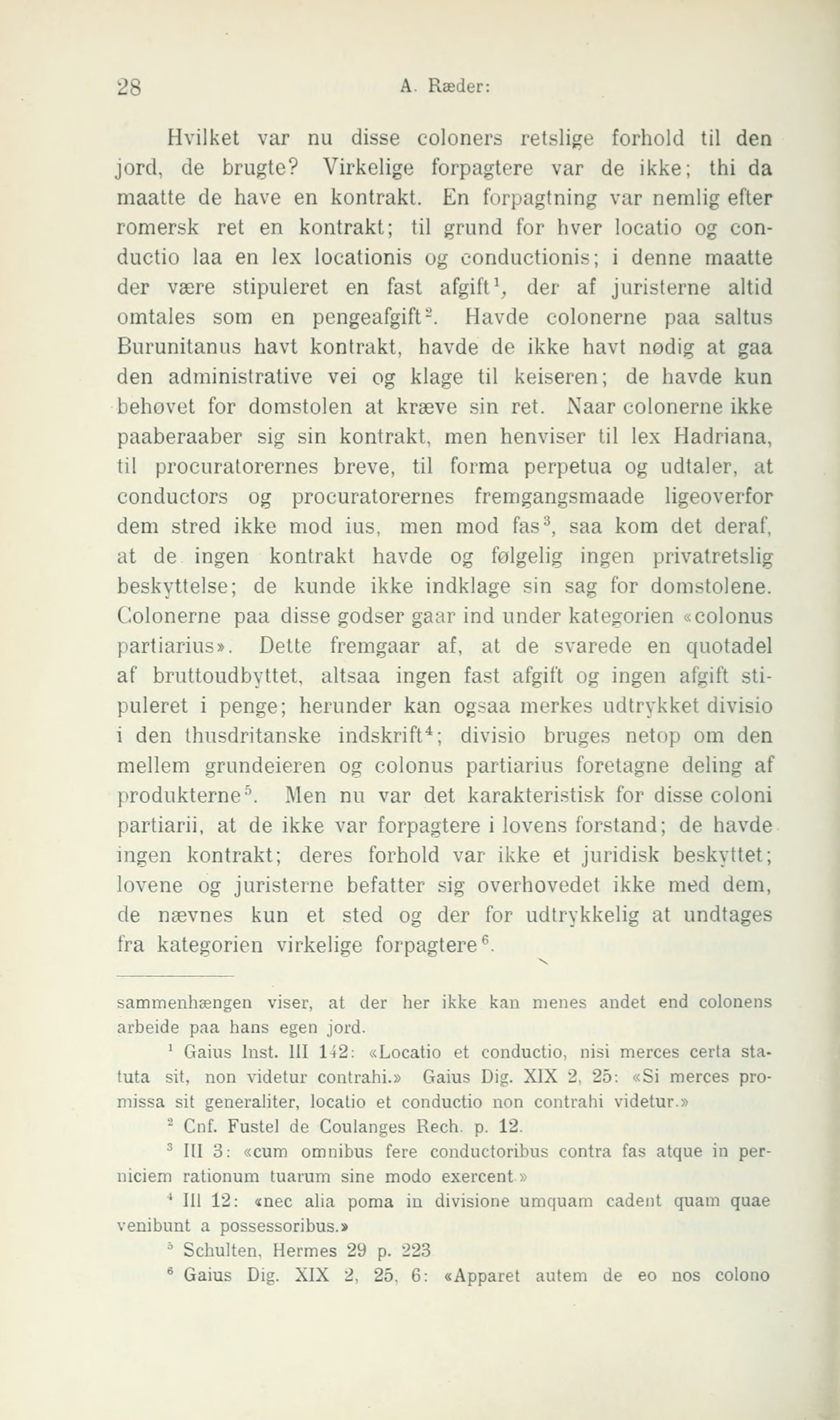 28 A. Ræder:

Hvilket var nu disse coloners retslige forhold til den jord, de brugte? Virkelige forpagtere var de ikke; thi da maatte de have en kontrakt. En forpagtning var nemlig efter romersk ret en kontrakt; til grund for hver locatio og conductio laa en lex locationis og conductionis; i denne maatte der være stipuleret en fast afgift$^1$, der af juristerne altid omtales som en pengeafgift$^2$. Havde colonerne paa saltus Burunitanus havt kontrakt, havde de ikke havt nødig at gaa den administrative vei og klage til keiseren; de havde kun behøvet for domstolen at kræve sin ret. Naar colonerne ikke paaberaaber sig sin kontrakt, men henviser til lex Hadriana, til procuratorernes breve, til forma perpetua og udtaler, at conductors og procuratorernes fremgangsmaade ligeoverfor dem stred ikke mod ius, men mod fas$^3$, saa kom det deraf, at de ingen kontrakt havde og følgelig ingen privatretslig beskyttelse; de kunde ikke indklage sin sag for domstolene. Colonerne paa disse godser gaar ind under kategorien «colonus partiarius». Dette fremgaar af, at de svarede en quotadel af bruttoudbyttet, altsaa ingen fast afgift og ingen afgift stipuleret i penge; herunder kan ogsaa merkes udtrykket divisio i den thusdritanske indskrift$^4$; divisio bruges netop om den mellem grundeieren og colonus partiarius foretagne deling af produkterne$^5$. Men nu var det karakteristisk for disse coloni partiarii, at de ikke var forpagtere i lovens forstand; de havde ingen kontrakt; deres forhold var ikke et juridisk beskyttet; lovene og juristerne befatter sig overhovedet ikke med dem, de nævnes kun et sted og der for udtrykkelig at undtages fra kategorien virkelige forpagtere$^6$.

sammenhængen viser, at der her ikke kan menes andet end colonens arbeide paa hans egen jord.

$^1$ Gaius Inst. III 142: «Locatio et conductio, nisi merces certa statuta sit, non videtur contrahi.» Gaius Dig. XIX 2, 25: «Si merces promissa sit generaliter, locatio et conductio non contrahi videtur.»

$^2$ Cnf. Fustel de Coulanges Rech. p. 12.

$^3$ III 3: «cum omnibus fere conductoribus contra fas atque in perniciem rationum tuarum sine modo exercent.»

$^4$ III 12: «nec alia poma in divisione umquam cadent quam quae venibunt a possessoribus.»

$^5$ Schulten, Hermes 29 p. 223

$^6$ Gaius Dig. XIX 2, 25, 6: «Apparet autem de eo nos colono